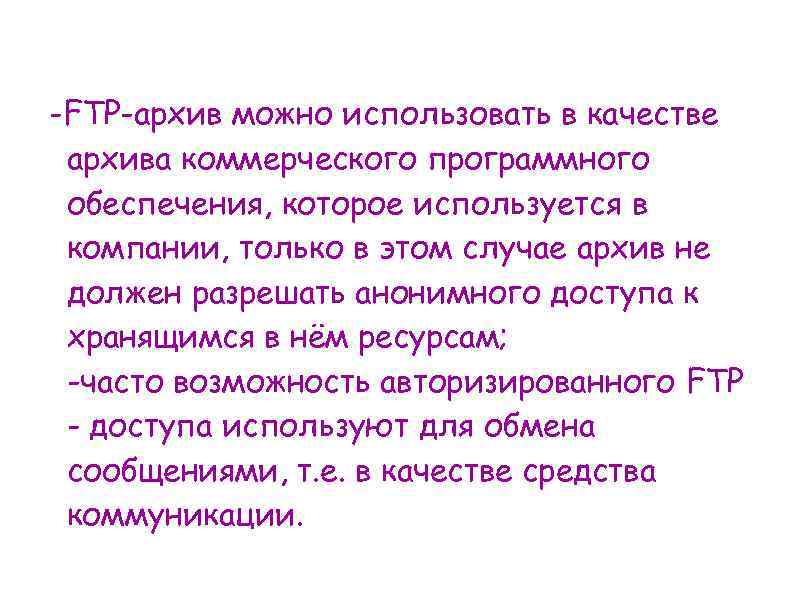 -FTP-архив можно использовать в качестве архива коммерческого программного обеспечения, которое используется в компании, только в этом случае архив не должен разрешать анонимного доступа к хранящимся в нём ресурсам;
-часто возможность авторизированного FTP - доступа используют для обмена сообщениями, т.е. в качестве средства коммуникации.